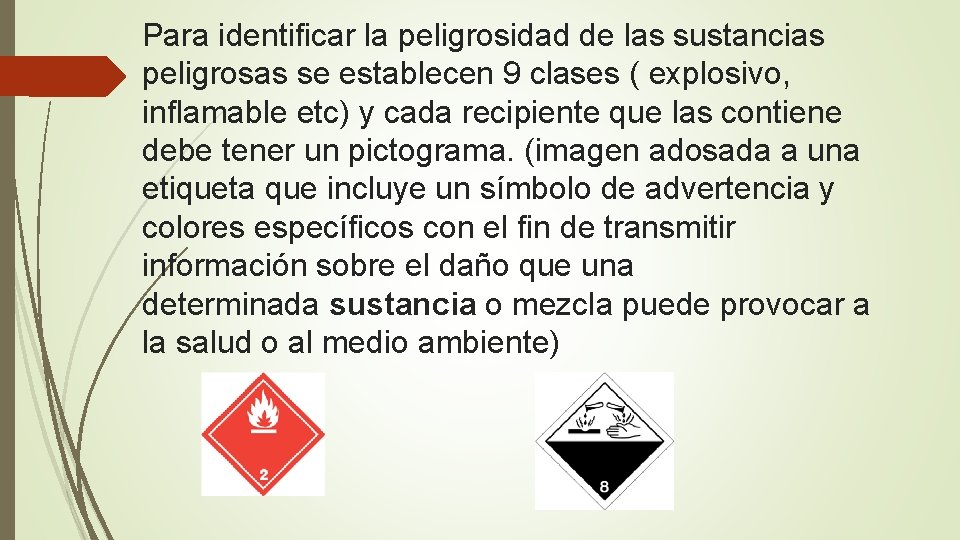 Para identificar la peligrosidad de las sustancias peligrosas se establecen 9 clases ( explosivo, inflamable etc) y cada recipiente que las contiene debe tener un pictograma. (imagen adosada a una etiqueta que incluye un símbolo de advertencia y colores específicos con el fin de transmitir información sobre el daño que una determinada sustancia o mezcla puede provocar a la salud o al medio ambiente)

2

8